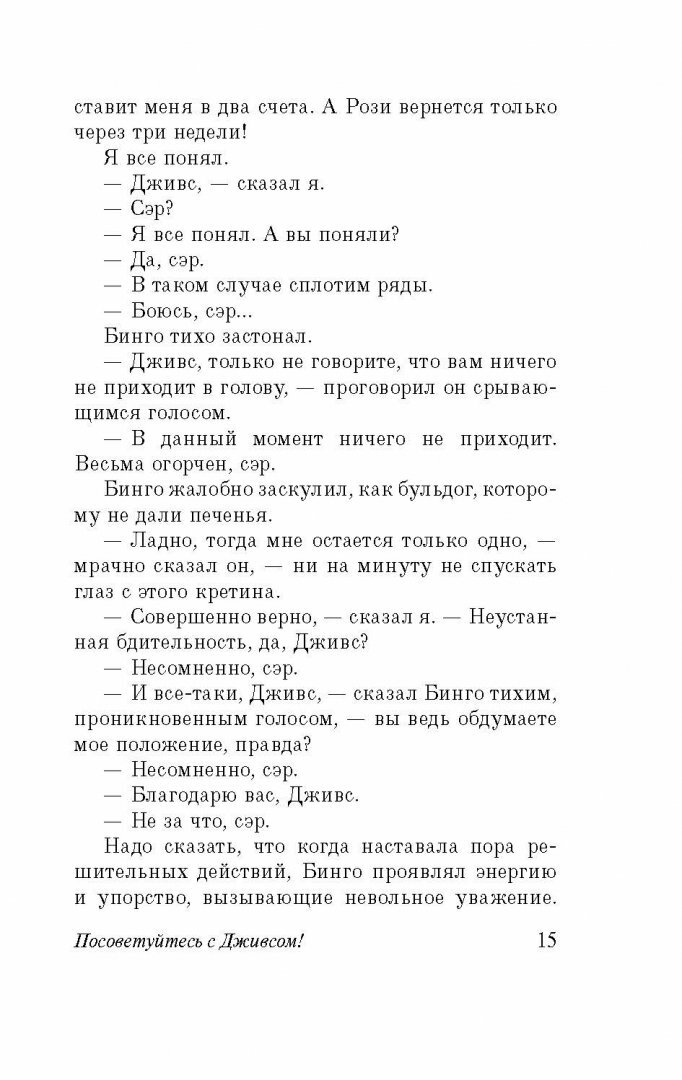 ставит меня в два счета. А Рози вернется только через три недели!

Я все понял.

— Дживс, — сказал я.

— Сэр?

— Я все понял. А вы поняли?

— Да, сэр.

— В таком случае сплотим ряды.

— Боюсь, сэр...

Бинго тихо застонал.

— Дживс, только не говорите, что вам ничего не приходит в голову, — проговорил он срывающимся голосом.

— В данный момент ничего не приходит. Весьма огорчен, сэр.

Бинго жалобно заскулил, как бульдог, которому не дали печенья.

— Ладно, тогда мне остается только одно, — мрачно сказал он, — ни на минуту не спускать глаз с этого кретина.

— Совершенно верно, — сказал я. — Неустанная бдительность, да, Дживс?

— Несомненно, сэр.

— И все-таки, Дживс, — сказал Бинго тихим, проникновенным голосом, — вы ведь обдумаете мое положение, правда?

— Несомненно, сэр.

— Благодарю вас, Дживс.

— Не за что, сэр.

Надо сказать, что когда наставала пора решительных действий, Бинго проявлял энергию и упорство, вызывающие невольное уважение.

Посоветуйтесь с Дживсом! 15